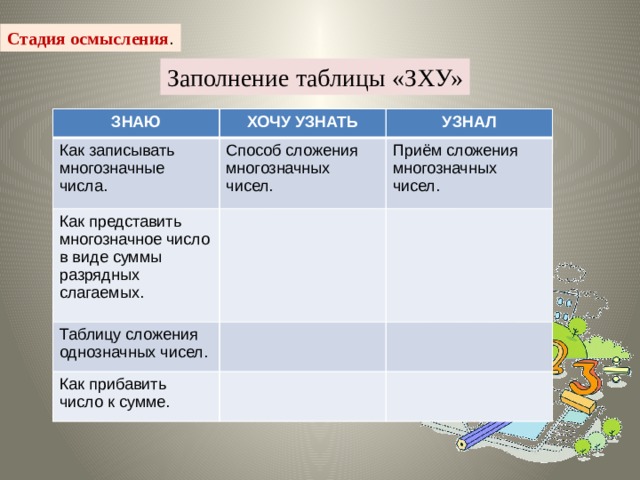 Стадия осмысления.

Заполнение таблицы «ЗХУ»

| ЗНАЮ | ХОЧУ УЗНАТЬ | УЗНАЛ |
|---|---|---|
| Как записывать многозначные числа. | Способ сложения многозначных чисел. | Приём сложения многозначных чисел. |
| Как представить многозначное число в виде суммы разрядных слагаемых. | | |
| Таблицу сложения однозначных чисел. | | |
| Как прибавить число к сумме. | | |